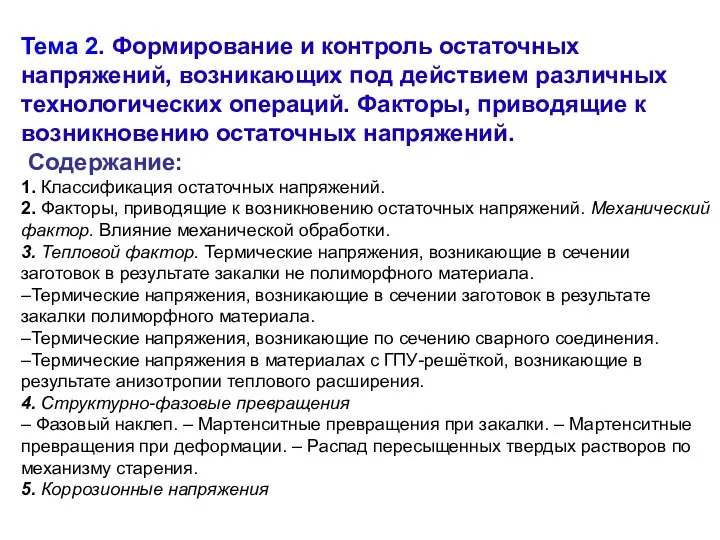 Тема 2. Формирование и контроль остаточных напряжений, возникающих под действием различных технологических операций. Факторы, приводящие к возникновению остаточных напряжений.

Содержание:

1. Классификация остаточных напряжений.
2. Факторы, приводящие к возникновению остаточных напряжений. Механический фактор. Влияние механической обработки.
3. Тепловой фактор. Термические напряжения, возникающие в сечении заготовок в результате закалки не полиморфного материала.
–Термические напряжения, возникающие в сечении заготовок в результате закалки полиморфного материала.
–Термические напряжения, возникающие по сечению сварного соединения.
–Термические напряжения в материалах с ГПУ-решёткой, возникающие в результате анизотропии теплового расширения.
4. Структурно-фазовые превращения
– Фазовый наклеп. – Мартенситные превращения при закалки. – Мартенситные превращения при деформации. – Распад пересыщенных твердых растворов по механизму старения.
5. Коррозионные напряжения